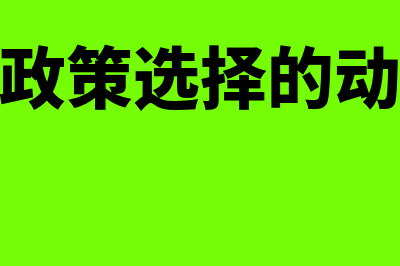 政策选择的动